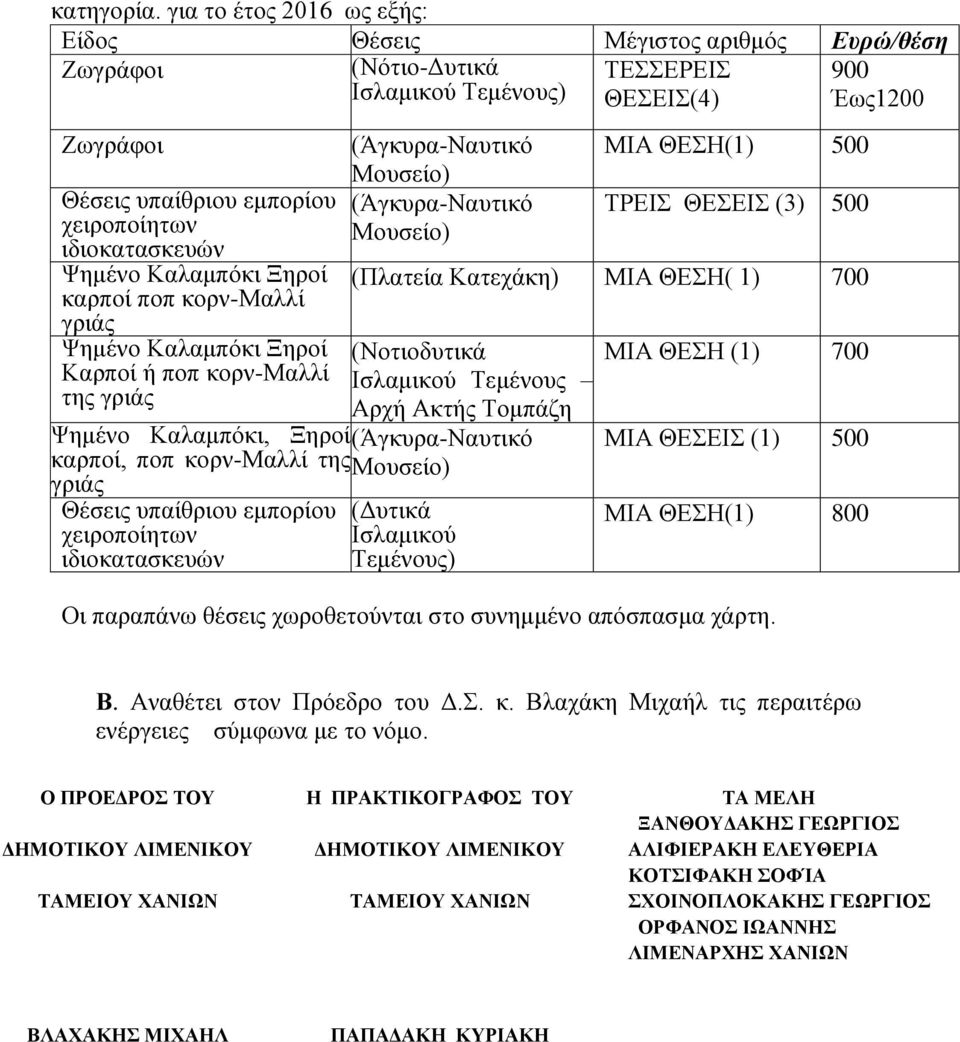 κατηγορία. για το έτος 2016 ως εξής:

| Είδος | Θέσεις | Μέγιστος αριθμός | Ευρώ/θέση |
|---|---|---|---|
| Ζωγράφοι | (Νότιο-Δυτικά Ισλαμικού Τεμένους) | ΤΕΣΣΕΡΕΙΣ ΘΕΣΕΙΣ(4) | 900 Έως1200 |
| Ζωγράφοι | (Άγκυρα-Ναυτικό Μουσείο) | ΜΙΑ ΘΕΣΗ(1) | 500 |
| Θέσεις υπαίθριου εμπορίου χειροποίητων ιδιοκατασκευών | (Άγκυρα-Ναυτικό Μουσείο) | ΤΡΕΙΣ ΘΕΣΕΙΣ (3) | 500 |
| Ψημένο Καλαμπόκι Ξηροί καρποί ποπ κορν-Μαλλί γριάς | (Πλατεία Κατεχάκη) | ΜΙΑ ΘΕΣΗ( 1) | 700 |
| Ψημένο Καλαμπόκι Ξηροί Καρποί ή ποπ κορν-Μαλλί της γριάς | (Νοτιοδυτικά Ισλαμικού Τεμένους – Αρχή Ακτής Τομπάζη | ΜΙΑ ΘΕΣΗ (1) | 700 |
| Ψημένο Καλαμπόκι, Ξηροί καρποί, ποπ κορν-Μαλλί της γριάς | (Άγκυρα-Ναυτικό Μουσείο) | ΜΙΑ ΘΕΣΕΙΣ (1) | 500 |
| Θέσεις υπαίθριου εμπορίου χειροποίητων ιδιοκατασκευών | (Δυτικά Ισλαμικού Τεμένους) | ΜΙΑ ΘΕΣΗ(1) | 800 |

Οι παραπάνω θέσεις χωροθετούνται στο συνημμένο απόσπασμα χάρτη.

Β. Αναθέτει στον Πρόεδρο του Δ.Σ. κ. Βλαχάκη Μιχαήλ τις περαιτέρω ενέργειες σύμφωνα με το νόμο.

Ο ΠΡΟΕΔΡΟΣ ΤΟΥ
ΔΗΜΟΤΙΚΟΥ ΛΙΜΕΝΙΚΟΥ
ΤΑΜΕΙΟΥ ΧΑΝΙΩΝ

Η ΠΡΑΚΤΙΚΟΓΡΑΦΟΣ ΤΟΥ
ΔΗΜΟΤΙΚΟΥ ΛΙΜΕΝΙΚΟΥ
ΤΑΜΕΙΟΥ ΧΑΝΙΩΝ

ΤΑ ΜΕΛΗ
ΞΑΝΘΟΥΔΑΚΗΣ ΓΕΩΡΓΙΟΣ
ΑΛΙΦΙΕΡΑΚΗ ΕΛΕΥΘΕΡΙΑ
ΚΟΤΣΙΦΑΚΗ ΣΟΦΊΑ
ΣΧΟΙΝΟΠΛΟΚΑΚΗΣ ΓΕΩΡΓΙΟΣ
ΟΡΦΑΝΟΣ ΙΩΑΝΝΗΣ
ΛΙΜΕΝΑΡΧΗΣ ΧΑΝΙΩΝ

ΒΛΑΧΑΚΗΣ ΜΙΧΑΗΛ

ΠΑΠΑΔΑΚΗ ΚΥΡΙΑΚΗ